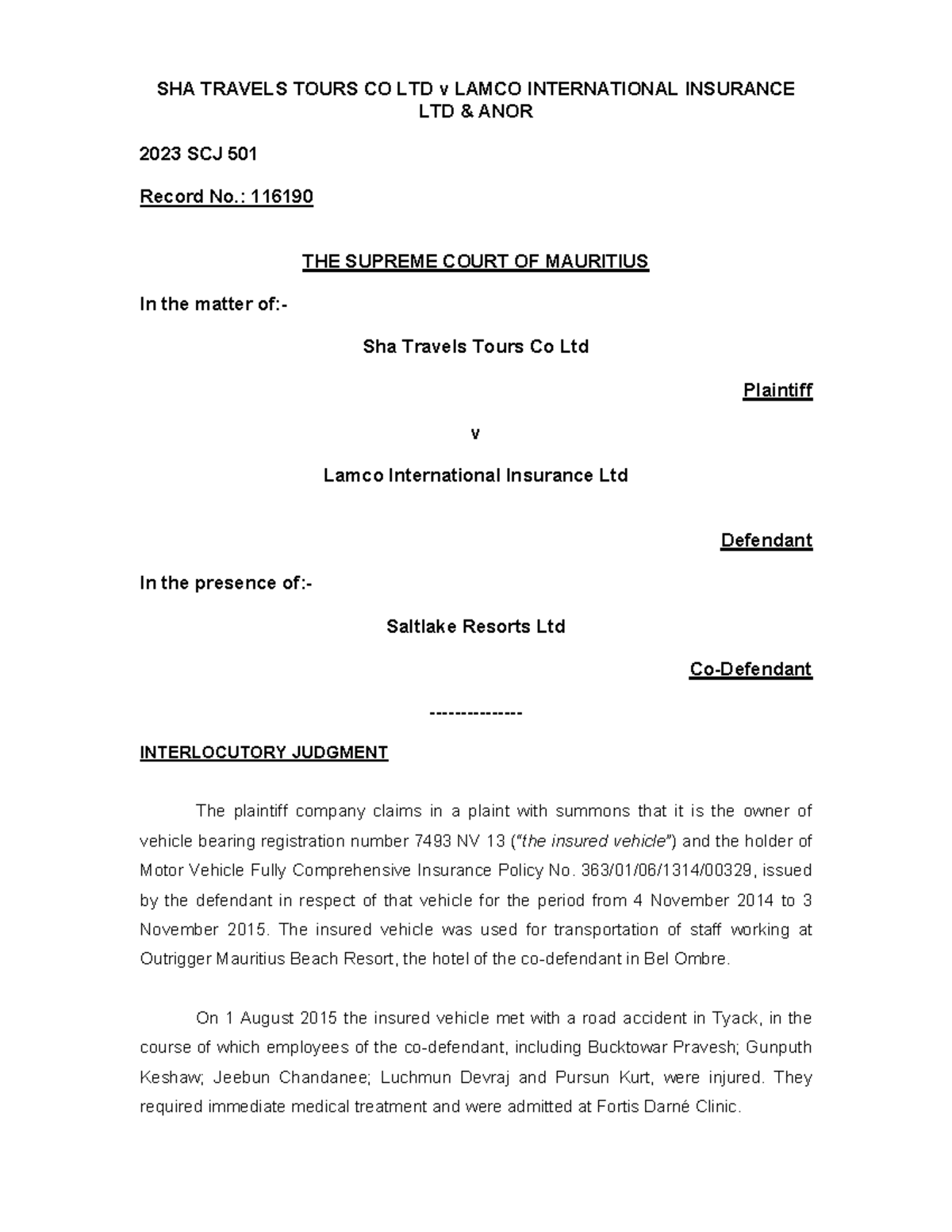 SHA TRAVELS TOURS CO LTD v LAMCO INTERNATIONAL INSURANCE LTD & ANOR

2023 SCJ 501

Record No.: 116190

THE SUPREME COURT OF MAURITIUS

In the matter of:-

Sha Travels Tours Co Ltd

Plaintiff

v

Lamco International Insurance Ltd

Defendant

In the presence of:-

Saltlake Resorts Ltd

Co-Defendant

---------------

INTERLOCUTORY JUDGMENT

The plaintiff company claims in a plaint with summons that it is the owner of vehicle bearing registration number 7493 NV 13 ("the insured vehicle") and the holder of Motor Vehicle Fully Comprehensive Insurance Policy No. 363/01/06/1314/00329, issued by the defendant in respect of that vehicle for the period from 4 November 2014 to 3 November 2015. The insured vehicle was used for transportation of staff working at Outrigger Mauritius Beach Resort, the hotel of the co-defendant in Bel Ombre.

On 1 August 2015 the insured vehicle met with a road accident in Tyack, in the course of which employees of the co-defendant, including Bucktowar Pravesh; Gunputh Keshaw; Jeebun Chandanee; Luchmun Devraj and Pursun Kurt, were injured. They required immediate medical treatment and were admitted at Fortis Darné Clinic.